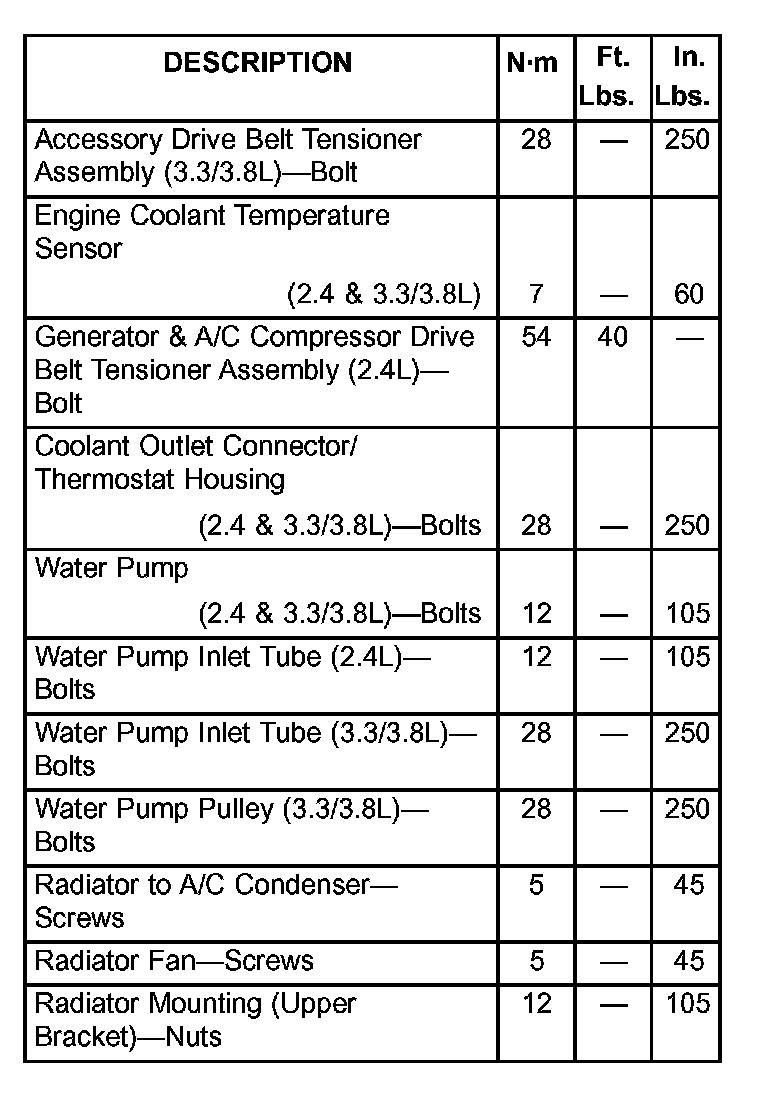 | DESCRIPTION | N·m | Ft. Lbs. | In. Lbs. |
|---|---|---|---|
| Accessory Drive Belt Tensioner Assembly (3.3/3.8L)—Bolt | 28 | — | 250 |
| Engine Coolant Temperature Sensor (2.4 & 3.3/3.8L) | 7 | — | 60 |
| Generator & A/C Compressor Drive Belt Tensioner Assembly (2.4L)—Bolt | 54 | 40 | — |
| Coolant Outlet Connector/ Thermostat Housing (2.4 & 3.3/3.8L)—Bolts | 28 | — | 250 |
| Water Pump (2.4 & 3.3/3.8L)—Bolts | 12 | — | 105 |
| Water Pump Inlet Tube (2.4L)—Bolts | 12 | — | 105 |
| Water Pump Inlet Tube (3.3/3.8L)—Bolts | 28 | — | 250 |
| Water Pump Pulley (3.3/3.8L)—Bolts | 28 | — | 250 |
| Radiator to A/C Condenser—Screws | 5 | — | 45 |
| Radiator Fan—Screws | 5 | — | 45 |
| Radiator Mounting (Upper Bracket)—Nuts | 12 | — | 105 |